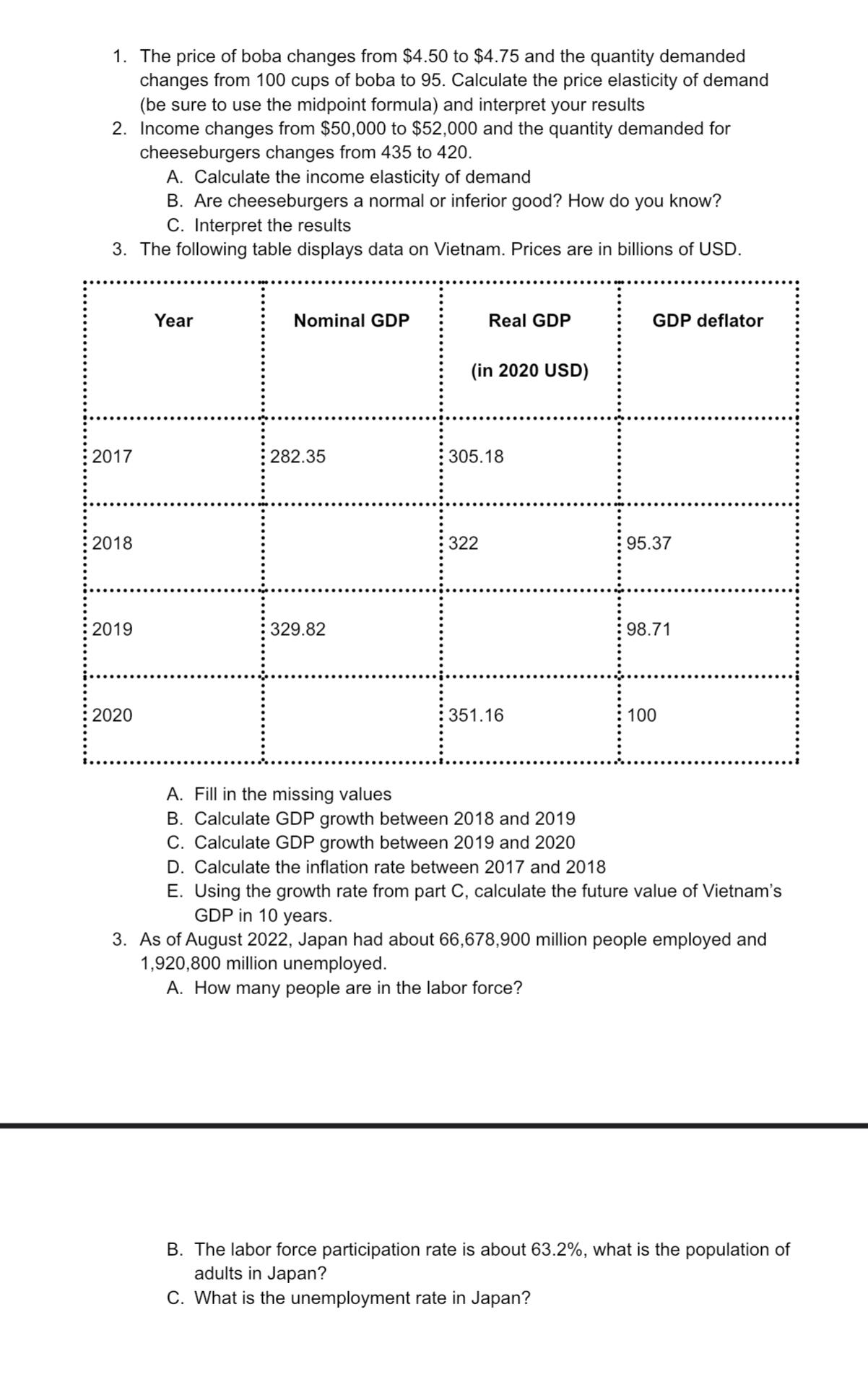 1. The price of boba changes from \$4.50 to \$4.75 and the quantity demanded changes from 100 cups of boba to 95. Calculate the price elasticity of demand (be sure to use the midpoint formula) and interpret your results
2. Income changes from \$50,000 to \$52,000 and the quantity demanded for cheeseburgers changes from 435 to 420.
A. Calculate the income elasticity of demand
B. Are cheeseburgers a normal or inferior good? How do you know?
C. Interpret the results
3. The following table displays data on Vietnam. Prices are in billions of USD.

| Year | Nominal GDP | Real GDP (in 2020 USD) | GDP deflator |
|---|---|---|---|
| 2017 | 282.35 | 305.18 | |
| 2018 | | 322 | 95.37 |
| 2019 | 329.82 | | 98.71 |
| 2020 | | 351.16 | 100 |

A. Fill in the missing values
B. Calculate GDP growth between 2018 and 2019
C. Calculate GDP growth between 2019 and 2020
D. Calculate the inflation rate between 2017 and 2018
E. Using the growth rate from part C, calculate the future value of Vietnam's GDP in 10 years.
3. As of August 2022, Japan had about 66,678,900 million people employed and 1,920,800 million unemployed.
A. How many people are in the labor force?

B. The labor force participation rate is about 63.2%, what is the population of adults in Japan?
C. What is the unemployment rate in Japan?